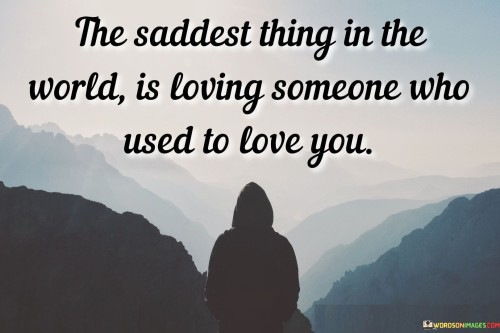 The saddest thing in the world, is loving someone who used to love you.

WORDSONIMAGES.COM